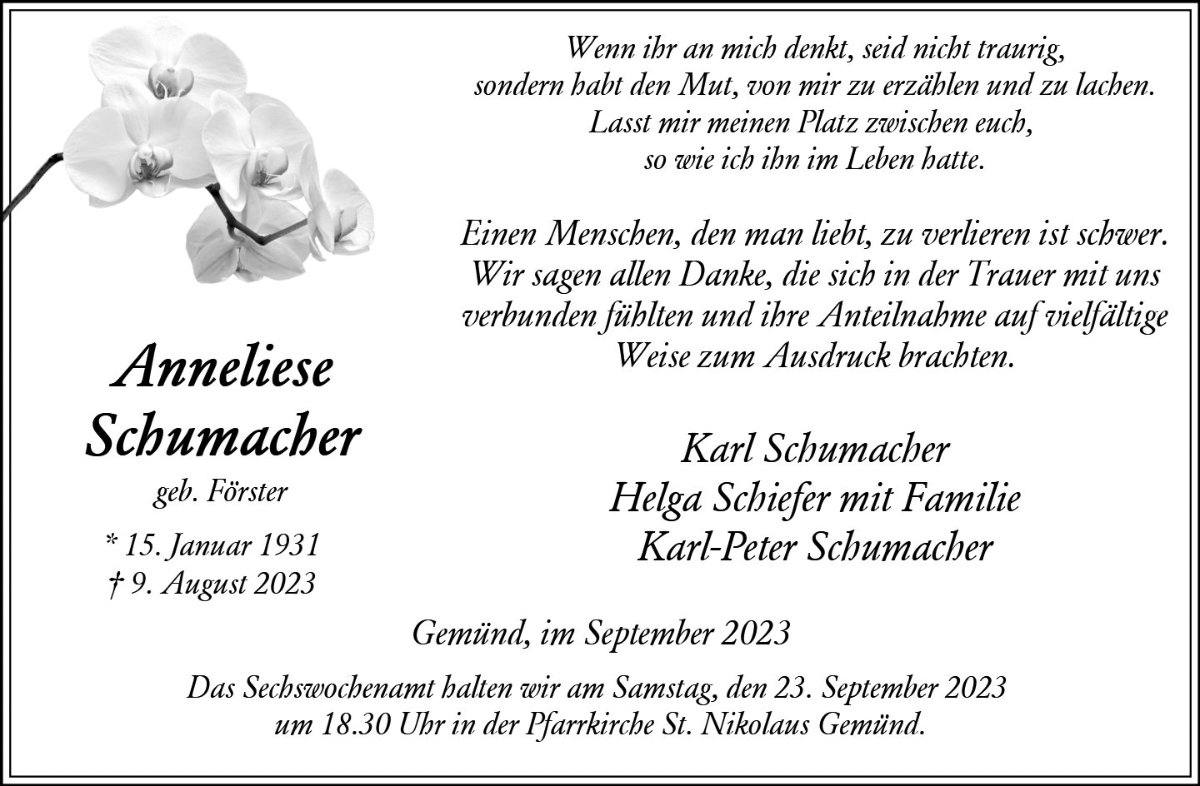 Wenn ihr an mich denkt, seid nicht traurig,
sondern habt den Mut, von mir zu erzählen und zu lachen.
Lasst mir meinen Platz zwischen euch,
so wie ich ihn im Leben hatte.

Einen Menschen, den man liebt, zu verlieren ist schwer. Wir sagen allen Danke, die sich in der Trauer mit uns verbunden fühlten und ihre Anteilnahme auf vielfältige Weise zum Ausdruck brachten.

Anneliese
Schumacher
geb. Förster

* 15. Januar 1931
† 9. August 2023

Karl Schumacher
Helga Schiefer mit Familie
Karl-Peter Schumacher

Gemünd, im September 2023

Das Sechswochenamt halten wir am Samstag, den 23. September 2023 um 18.30 Uhr in der Pfarrkirche St. Nikolaus Gemünd.